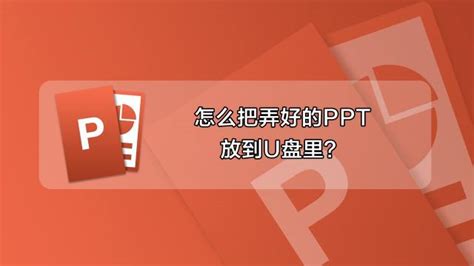 P

怎么把弄好的PPT
放到U盘里?

P